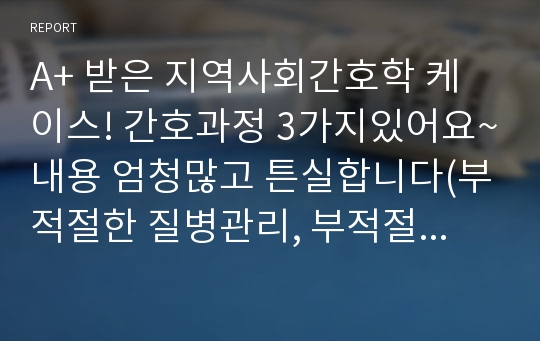 REPORT

A+ 받은 지역사회간호학 케이스! 간호과정 3가지있어요~ 내용 엄청많고 튼실합니다(부적절한 질병관리, 부적절...